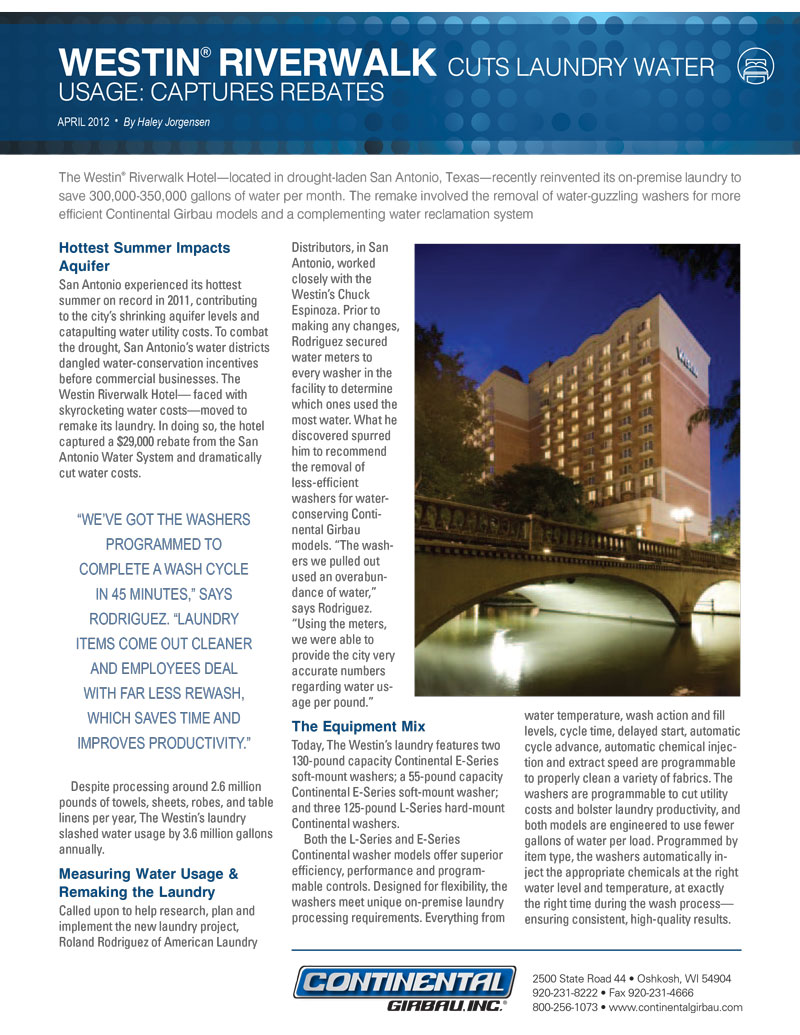 WESTIN® RIVERWALK CUTS LAUNDRY WATER USAGE: CAPTURES REBATES

APRIL 2012 • By Haley Jorgensen

The Westin® Riverwalk Hotel—located in drought-laden San Antonio, Texas—recently reinvented its on-premise laundry to save 300,000-350,000 gallons of water per month. The remake involved the removal of water-guzzling washers for more efficient Continental Girbau models and a complementing water reclamation system

Hottest Summer Impacts Aquifer

San Antonio experienced its hottest summer on record in 2011, contributing to the city's shrinking aquifer levels and catapulting water utility costs. To combat the drought, San Antonio's water districts dangled water-conservation incentives before commercial businesses. The Westin Riverwalk Hotel— faced with skyrocketing water costs—moved to remake its laundry. In doing so, the hotel captured a $29,000 rebate from the San Antonio Water System and dramatically cut water costs.

"WE'VE GOT THE WASHERS PROGRAMMED TO COMPLETE A WASH CYCLE IN 45 MINUTES," SAYS RODRIGUEZ. "LAUNDRY ITEMS COME OUT CLEANER AND EMPLOYEES DEAL WITH FAR LESS REWASH, WHICH SAVES TIME AND IMPROVES PRODUCTIVITY."

Despite processing around 2.6 million pounds of towels, sheets, robes, and table linens per year, The Westin's laundry slashed water usage by 3.6 million gallons annually.

Measuring Water Usage & Remaking the Laundry

Called upon to help research, plan and implement the new laundry project, Roland Rodriguez of American Laundry Distributors, in San Antonio, worked closely with the Westin's Chuck Espinoza. Prior to making any changes, Rodriguez secured water meters to every washer in the facility to determine which ones used the most water. What he discovered spurred him to recommend the removal of less-efficient washers for water-conserving Continental Girbau models. "The washers we pulled out used an overabundance of water," says Rodriguez. "Using the meters, we were able to provide the city very accurate numbers regarding water usage per pound."

The Equipment Mix

Today, The Westin's laundry features two 130-pound capacity Continental E-Series soft-mount washers; a 55-pound capacity Continental E-Series soft-mount washer; and three 125-pound L-Series hard-mount Continental washers.

Both the L-Series and E-Series Continental washer models offer superior efficiency, performance and programmable controls. Designed for flexibility, the washers meet unique on-premise laundry processing requirements. Everything from water temperature, wash action and fill levels, cycle time, delayed start, automatic cycle advance, automatic chemical injection and extract speed are programmable to properly clean a variety of fabrics. The washers are programmable to cut utility costs and bolster laundry productivity, and both models are engineered to use fewer gallons of water per load. Programmed by item type, the washers automatically inject the appropriate chemicals at the right water level and temperature, at exactly the right time during the wash process—ensuring consistent, high-quality results.

CONTINENTAL GIRBAU, INC.®

2500 State Road 44 • Oshkosh, WI 54904
920-231-8222 • Fax 920-231-4666
800-256-1073 • www.continentalgirbau.com